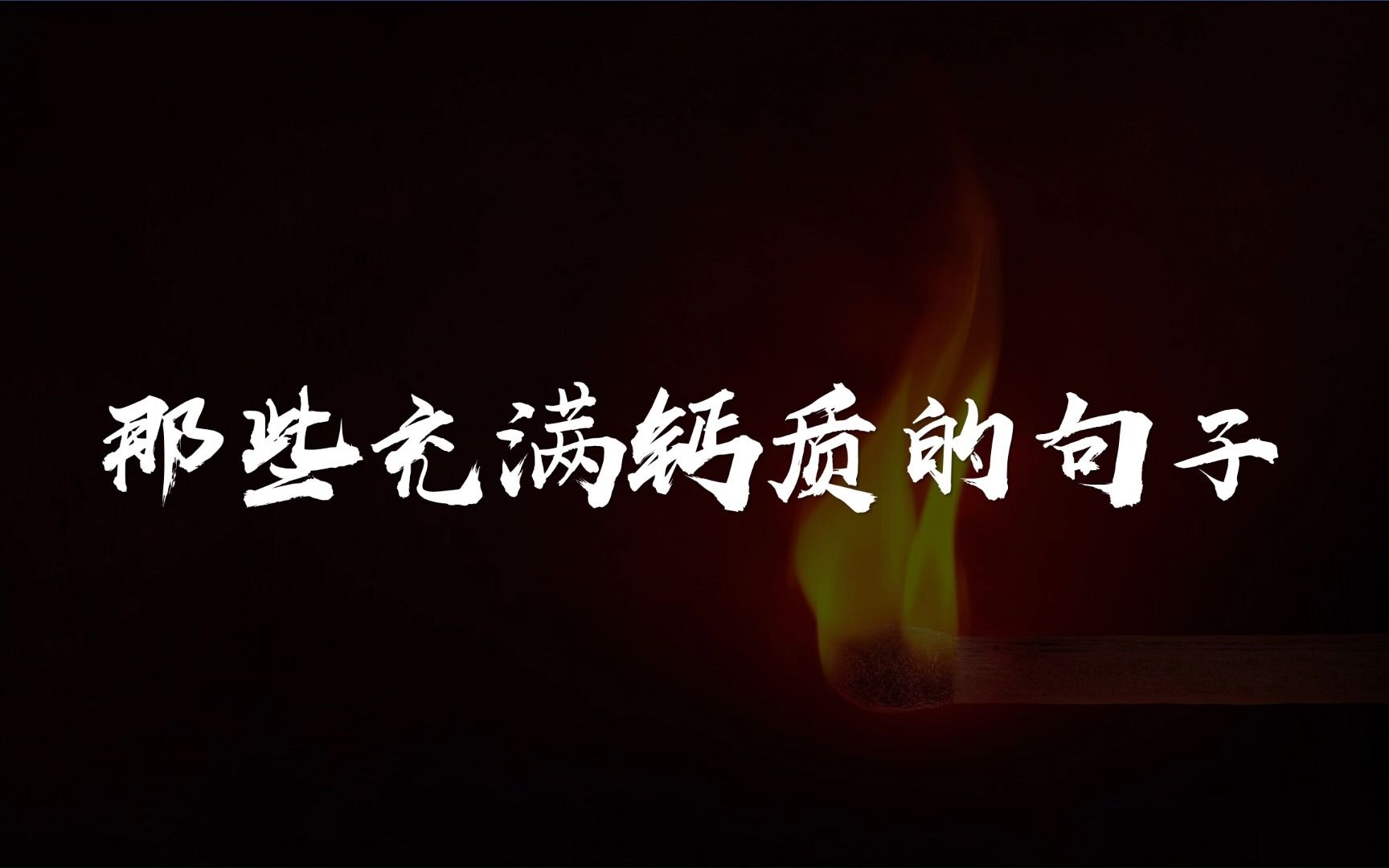 那些充满钙质的句子